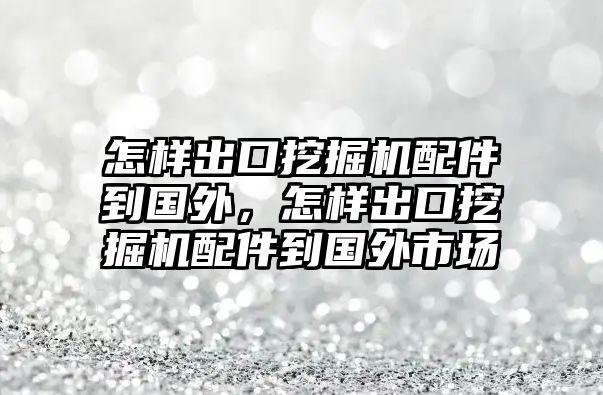 怎样出口挖掘机配件到国外，怎样出口挖掘机配件到国外市场